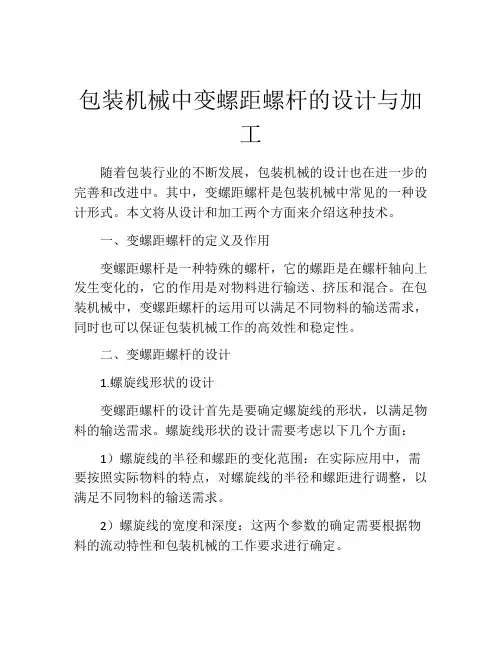 包装机械中变螺距螺杆的设计与加工

随着包装行业的不断发展，包装机械的设计也在进一步的完善和改进中。其中，变螺距螺杆是包装机械中常见的一种设计形式。本文将从设计和加工两个方面来介绍这种技术。

一、变螺距螺杆的定义及作用

变螺距螺杆是一种特殊的螺杆，它的螺距是在螺杆轴向上发生变化的，它的作用是对物料进行输送、挤压和混合。在包装机械中，变螺距螺杆的运用可以满足不同物料的输送需求，同时也可以保证包装机械工作的高效性和稳定性。

二、变螺距螺杆的设计

1.螺旋线形状的设计

变螺距螺杆的设计首先是要确定螺旋线的形状，以满足物料的输送需求。螺旋线形状的设计需要考虑以下几个方面：

1）螺旋线的半径和螺距的变化范围：在实际应用中，需要按照实际物料的特点，对螺旋线的半径和螺距进行调整，以满足不同物料的输送需求。

2）螺旋线的宽度和深度：这两个参数的确定需要根据物料的流动特性和包装机械的工作要求进行确定。